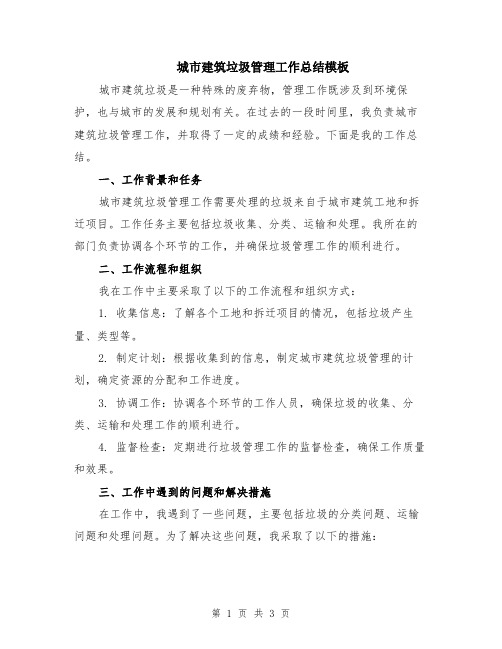 城市建筑垃圾管理工作总结模板

城市建筑垃圾是一种特殊的废弃物，管理工作既涉及到环境保护，也与城市的发展和规划有关。在过去的一段时间里，我负责城市建筑垃圾管理工作，并取得了一定的成绩和经验。下面是我的工作总结。

一、工作背景和任务

城市建筑垃圾管理工作需要处理的垃圾来自于城市建筑工地和拆迁项目。工作任务主要包括垃圾收集、分类、运输和处理。我所在的部门负责协调各个环节的工作，并确保垃圾管理工作的顺利进行。

二、工作流程和组织

我在工作中主要采取了以下的工作流程和组织方式：

1. 收集信息：了解各个工地和拆迁项目的情况，包括垃圾产生量、类型等。

2. 制定计划：根据收集到的信息，制定城市建筑垃圾管理的计划，确定资源的分配和工作进度。

3. 协调工作：协调各个环节的工作人员，确保垃圾的收集、分类、运输和处理工作的顺利进行。

4. 监督检查：定期进行垃圾管理工作的监督检查，确保工作质量和效果。

三、工作中遇到的问题和解决措施

在工作中，我遇到了一些问题，主要包括垃圾的分类问题、运输问题和处理问题。为了解决这些问题，我采取了以下的措施：

第 1 页 共 3 页